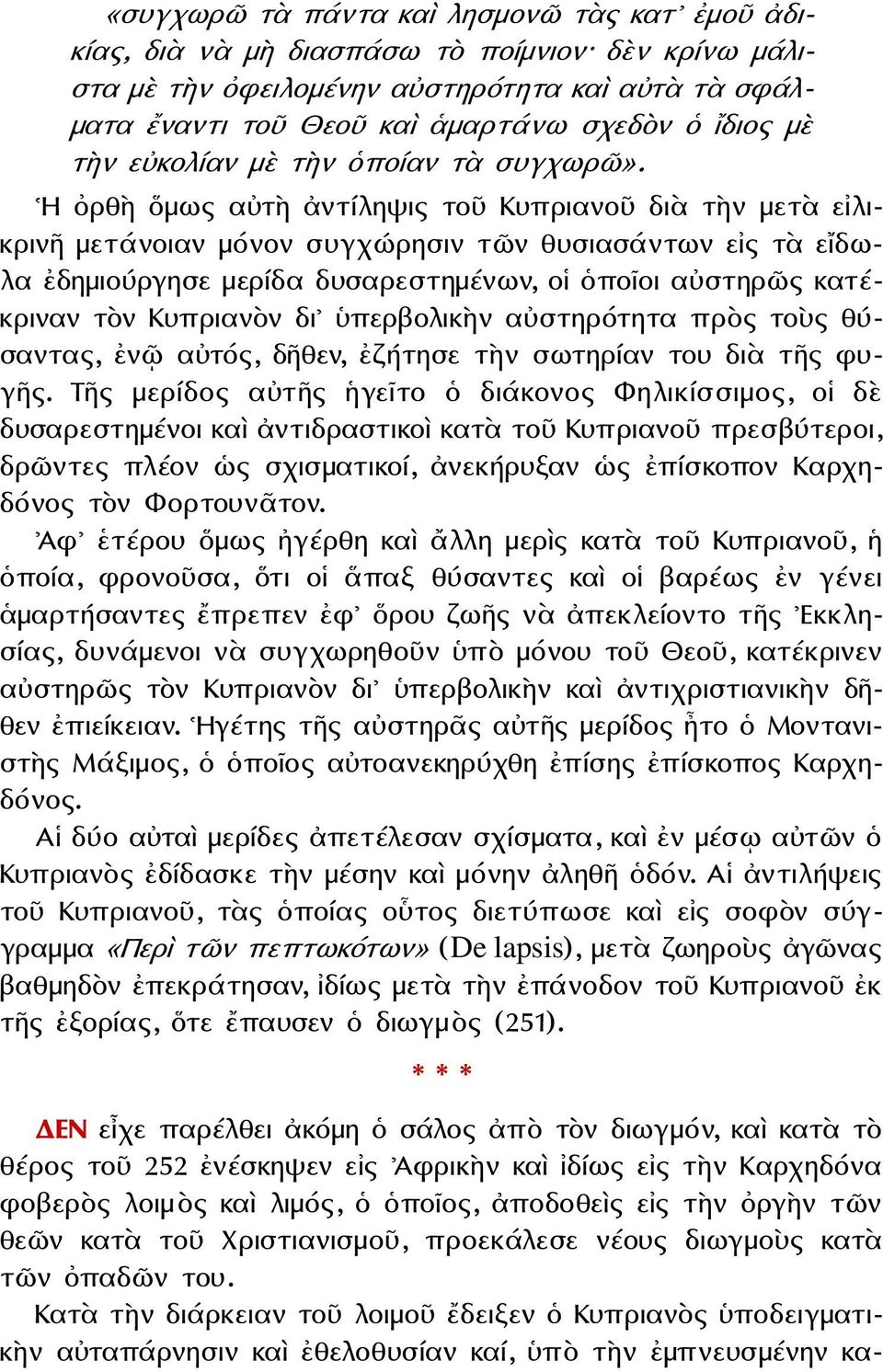 «συγχωρῶ τὰ πάντα καὶ λησμονῶ τὰς κατ᾽ ἐμοῦ ἀδικίας, διὰ νὰ μὴ διασπάσω τὸ ποίμνιον· δὲν κρίνω μάλιστα μὲ τὴν ὀφειλομένην αὐστηρότητα καὶ αὐτὰ τὰ σφάλματα ἔναντι τοῦ Θεοῦ καὶ ἁμαρτάνω σχεδὸν ὁ ἴδιος μὲ τὴν εὐκολίαν μὲ τὴν ὁποίαν τὰ συγχωρῶ».

Ἡ ὀρθὴ ὅμως αὐτὴ ἀντίληψις τοῦ Κυπριανοῦ διὰ τὴν μετὰ εἰλικρινῆ μετάνοιαν μόνον συγχώρησιν τῶν θυσιασάντων εἰς τὰ εἴδωλα ἐδημιούργησε μερίδα δυσαρεστημένων, οἱ ὁποῖοι αὐστηρῶς κατέκριναν τὸν Κυπριανὸν δι᾽ ὑπερβολικὴν αὐστηρότητα πρὸς τοὺς θύσαντας, ἐνῷ αὐτός, δῆθεν, ἐζήτησε τὴν σωτηρίαν του διὰ τῆς φυγῆς. Τῆς μερίδος αὐτῆς ἡγεῖτο ὁ διάκονος Φηλικίσσιμος, οἱ δὲ δυσαρεστημένοι καὶ ἀντιδραστικοὶ κατὰ τοῦ Κυπριανοῦ πρεσβύτεροι, δρῶντες πλέον ὡς σχισματικοί, ἀνεκήρυξαν ὡς ἐπίσκοπον Καρχηδόνος τὸν Φορτουνᾶτον.

Ἀφ᾽ ἑτέρου ὅμως ἠγέρθη καὶ ἄλλη μερὶς κατὰ τοῦ Κυπριανοῦ, ἡ ὁποία, φρονοῦσα, ὅτι οἱ ἅπαξ θύσαντες καὶ οἱ βαρέως ἐν γένει ἁμαρτήσαντες ἔπρεπεν ἐφ᾽ ὅρου ζωῆς νὰ ἀπεκλείοντο τῆς Ἐκκλησίας, δυνάμενοι νὰ συγχωρηθοῦν ὑπὸ μόνου τοῦ Θεοῦ, κατέκρινεν αὐστηρῶς τὸν Κυπριανὸν δι᾽ ὑπερβολικὴν καὶ ἀντιχριστιανικὴν δῆθεν ἐπιείκειαν. Ἡγέτης τῆς αὐστηρᾶς αὐτῆς μερίδος ἦτο ὁ Μοντανιστὴς Μάξιμος, ὁ ὁποῖος αὐτοανεκηρύχθη ἐπίσης ἐπίσκοπος Καρχηδόνος.

Αἱ δύο αὐταὶ μερίδες ἀπετέλεσαν σχίσματα, καὶ ἐν μέσῳ αὐτῶν ὁ Κυπριανὸς ἐδίδασκε τὴν μέσην καὶ μόνην ἀληθῆ ὁδόν. Αἱ ἀντιλήψεις τοῦ Κυπριανοῦ, τὰς ὁποίας οὗτος διετύπωσε καὶ εἰς σοφὸν σύγγραμμα «Περὶ τῶν πεπτωκότων» (De lapsis), μετὰ ζωηροὺς ἀγῶνας βαθμηδὸν ἐπεκράτησαν, ἰδίως μετὰ τὴν ἐπάνοδον τοῦ Κυπριανοῦ ἐκ τῆς ἐξορίας, ὅτε ἔπαυσεν ὁ διωγμὸς (251).

* * *

ΔΕΝ εἶχε παρέλθει ἀκόμη ὁ σάλος ἀπὸ τὸν διωγμόν, καὶ κατὰ τὸ θέρος τοῦ 252 ἐνέσκηψεν εἰς Ἀφρικὴν καὶ ἰδίως εἰς τὴν Καρχηδόνα φοβερὸς λοιμὸς καὶ λιμός, ὁ ὁποῖος, ἀποδοθεὶς εἰς τὴν ὀργὴν τῶν θεῶν κατὰ τοῦ Χριστιανισμοῦ, προεκάλεσε νέους διωγμοὺς κατὰ τῶν ὀπαδῶν του.

Κατὰ τὴν διάρκειαν τοῦ λοιμοῦ ἔδειξεν ὁ Κυπριανὸς ὑποδειγματικὴν αὐταπάρνησιν καὶ ἐθελοθυσίαν καί, ὑπὸ τὴν ἐμπνευσμένην κα-